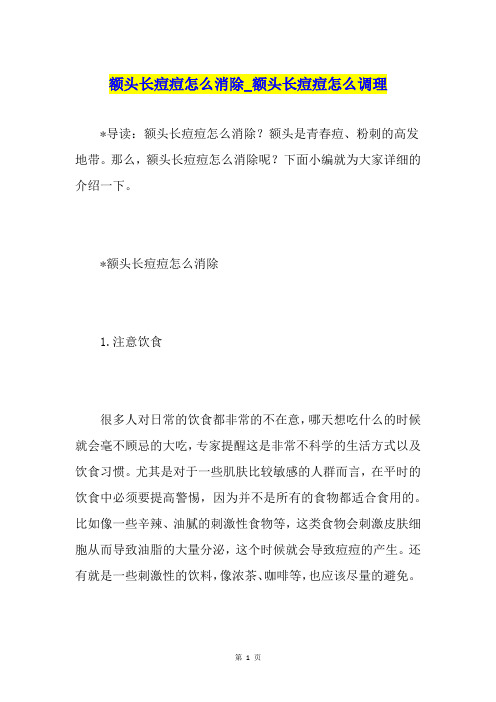 额头长痘痘怎么消除_额头长痘痘怎么调理

*导读：额头长痘痘怎么消除？额头是青春痘、粉刺的高发地带。那么，额头长痘痘怎么消除呢？下面小编就为大家详细的介绍一下。

*额头长痘痘怎么消除

1.注意饮食

很多人对日常的饮食都非常的不在意，哪天想吃什么的时候就会毫不顾忌的大吃，专家提醒这是非常不科学的生活方式以及饮食习惯。尤其是对于一些肌肤比较敏感的人群而言，在平时的饮食中必须要提高警惕，因为并不是所有的食物都适合食用的。比如像一些辛辣、油腻的刺激性食物等，这类食物会刺激皮肤细胞从而导致油脂的大量分泌，这个时候就会导致痘痘的产生。还有就是一些刺激性的饮料，像浓茶、咖啡等，也应该尽量的避免。

第 1 页